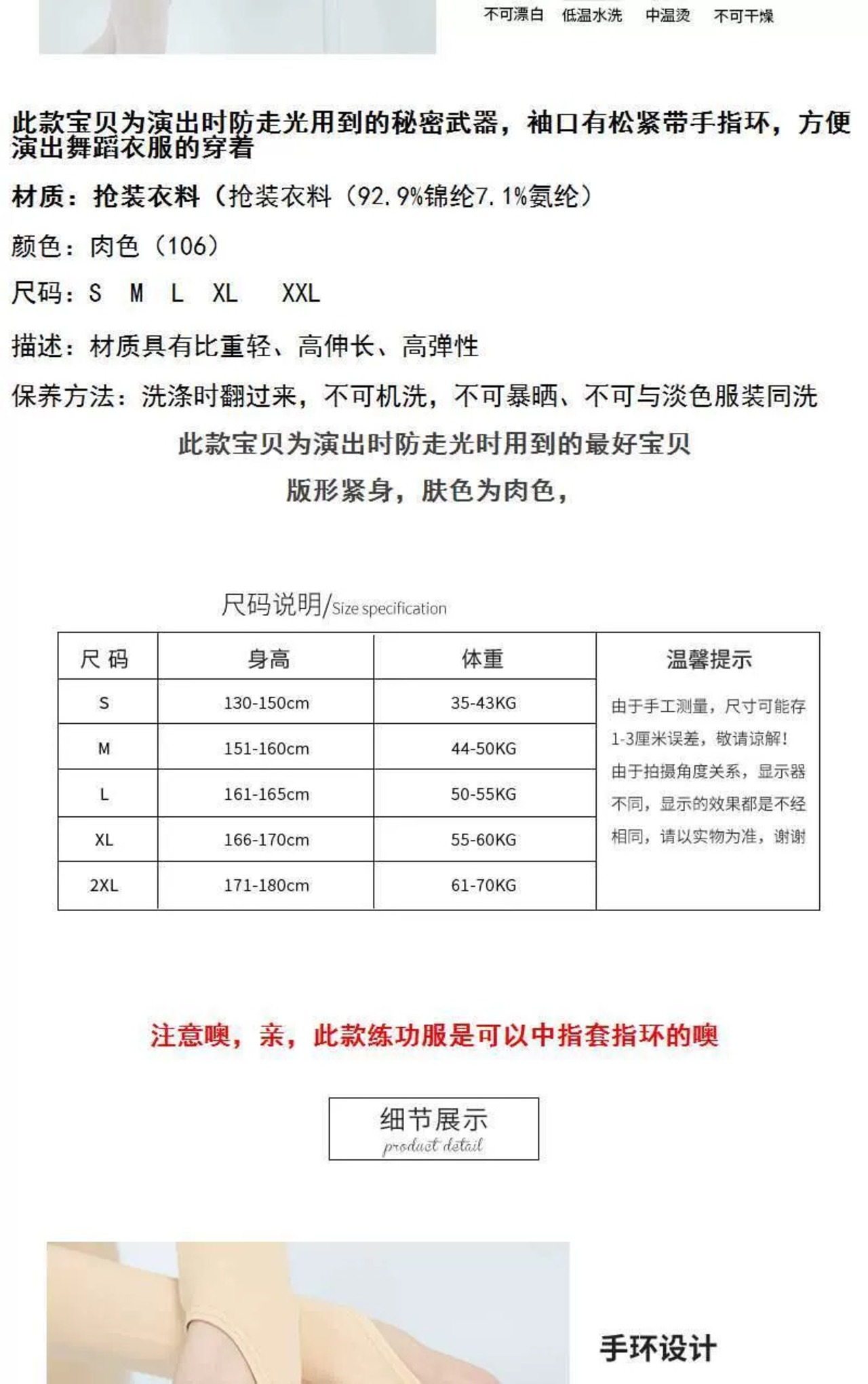 不可漂白 低温水洗 中温烫 不可干燥

此款宝贝为演出时防走光用到的秘密武器，袖口有松紧带手指环，方便演出舞蹈衣服的穿着

材质：抢装衣料（抢装衣料（92.9%锦纶7.1%氨纶）

颜色：肉色（106）

尺码：S M L XL XXL

描述：材质具有比重轻、高伸长、高弹性

保养方法：洗涤时翻过来，不可机洗，不可暴晒、不可与淡色服装同洗

此款宝贝为演出时防走光时用到的最好宝贝

版形紧身，肤色为肉色，

尺码说明/Size specification

| 尺码 | 身高 | 体重 | 温馨提示 |
|---|---|---|---|
| S | 130-150cm | 35-43KG | 由于手工测量，尺寸可能存1-3厘米误差，敬请谅解！由于拍摄角度关系，显示器不同，显示的效果都是不经相同，请以实物为准，谢谢 |
| M | 151-160cm | 44-50KG | |
| L | 161-165cm | 50-55KG | |
| XL | 166-170cm | 55-60KG | |
| 2XL | 171-180cm | 61-70KG | |

注意噢，亲，此款练功服是可以中指套指环的噢

细节展示
product detail

手环设计